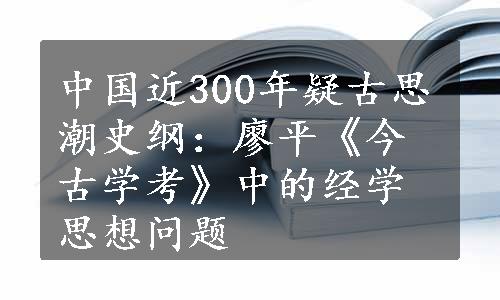 中国近300年疑古思潮史纲：廖平《今古学考》中的经学思想问题